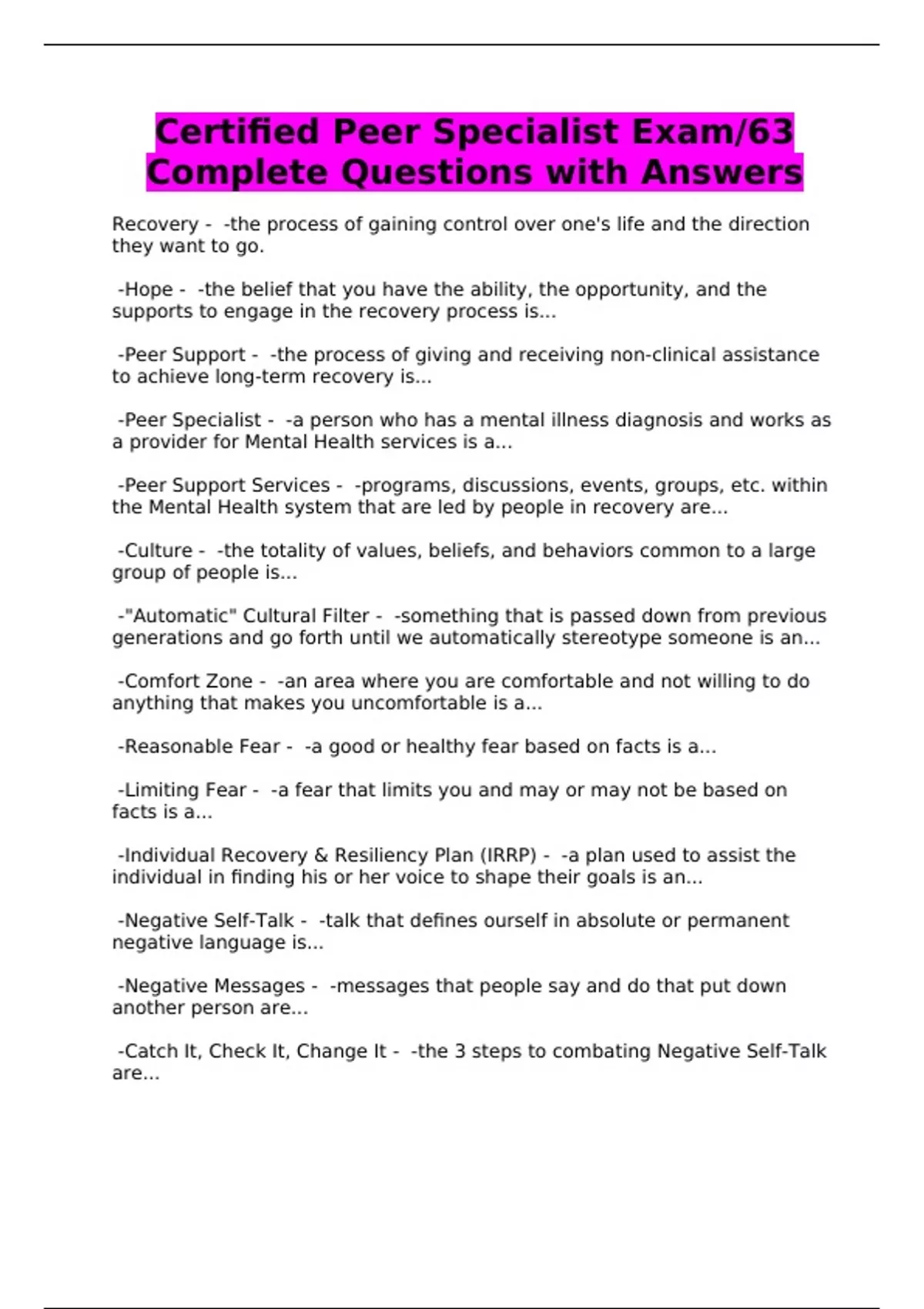 Certified Peer Specialist Exam/63 Complete Questions with Answers

Recovery - -the process of gaining control over one's life and the direction they want to go.

-Hope - -the belief that you have the ability, the opportunity, and the supports to engage in the recovery process is...

-Peer Support - -the process of giving and receiving non-clinical assistance to achieve long-term recovery is...

-Peer Specialist - -a person who has a mental illness diagnosis and works as a provider for Mental Health services is a...

-Peer Support Services - -programs, discussions, events, groups, etc. within the Mental Health system that are led by people in recovery are...

-Culture - -the totality of values, beliefs, and behaviors common to a large group of people is...

-"Automatic" Cultural Filter - -something that is passed down from previous generations and go forth until we automatically stereotype someone is an...

-Comfort Zone - -an area where you are comfortable and not willing to do anything that makes you uncomfortable is a...

-Reasonable Fear - -a good or healthy fear based on facts is a...

-Limiting Fear - -a fear that limits you and may or may not be based on facts is a...

-Individual Recovery & Resiliency Plan (IRRP) - -a plan used to assist the individual in finding his or her voice to shape their goals is an...

-Negative Self-Talk - -talk that defines ourself in absolute or permanent negative language is...

-Negative Messages - -messages that people say and do that put down another person are...

-Catch It, Check It, Change It - -the 3 steps to combating Negative Self-Talk are...